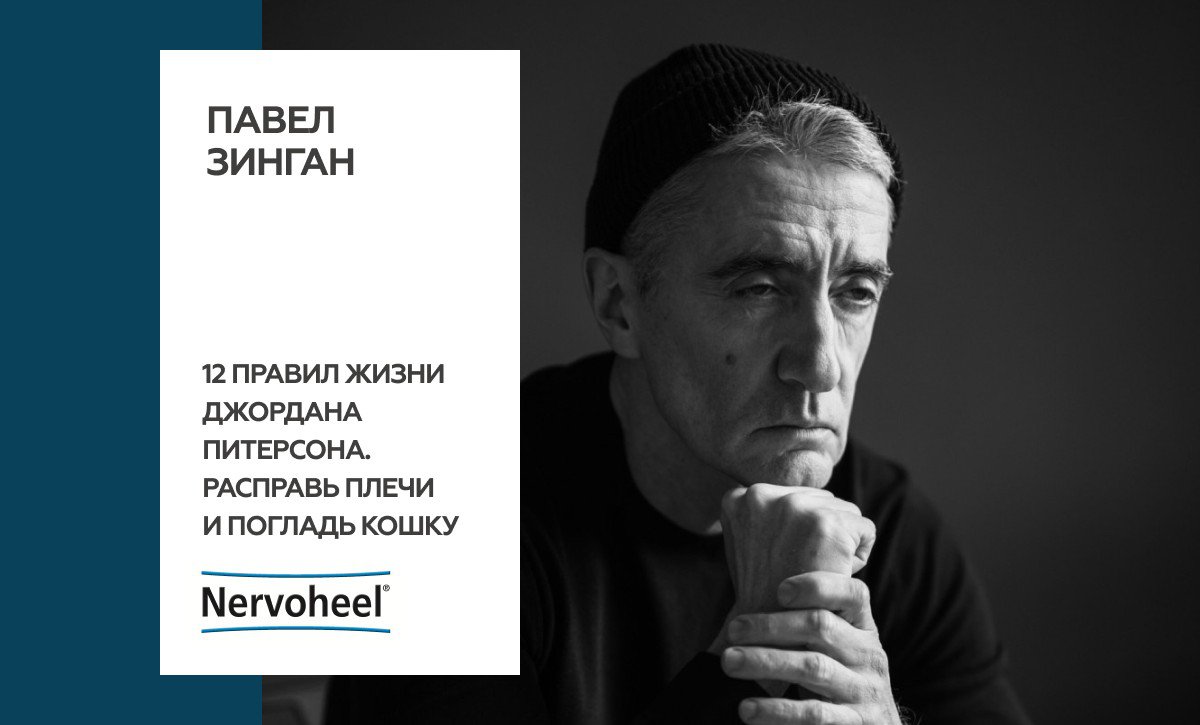 ПАВЕЛ ЗИНГАН

12 ПРАВИЛ ЖИЗНИ ДЖОРДАНА ПИТЕРСОНА. РАСПРАВЬ ПЛЕЧИ И ПОГЛАДЬ КОШКУ

Nervoheel®